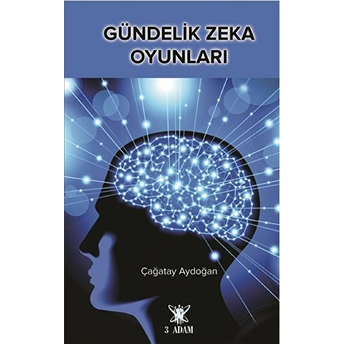 GÜNDELİK ZEKA OYUNLARI

Çağatay Aydoğan

3 ADAM